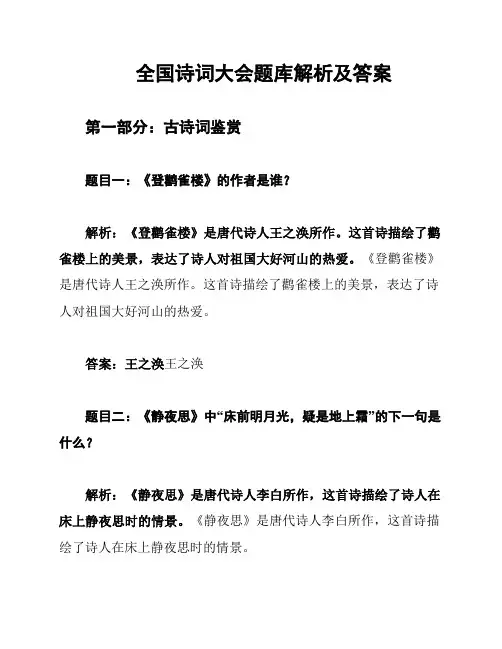 全国诗词大会题库解析及答案

第一部分：古诗词鉴赏

题目一：《登鹳雀楼》的作者是谁？

解析：《登鹳雀楼》是唐代诗人王之涣所作。这首诗描绘了鹳雀楼上的美景，表达了诗人对祖国大好河山的热爱。《登鹳雀楼》是唐代诗人王之涣所作。这首诗描绘了鹳雀楼上的美景，表达了诗人对祖国大好河山的热爱。

答案：王之涣王之涣

题目二：《静夜思》中“床前明月光，疑是地上霜”的下一句是什么？

解析：《静夜思》是唐代诗人李白所作，这首诗描绘了诗人在床上静夜思时的情景。《静夜思》是唐代诗人李白所作，这首诗描绘了诗人在床上静夜思时的情景。